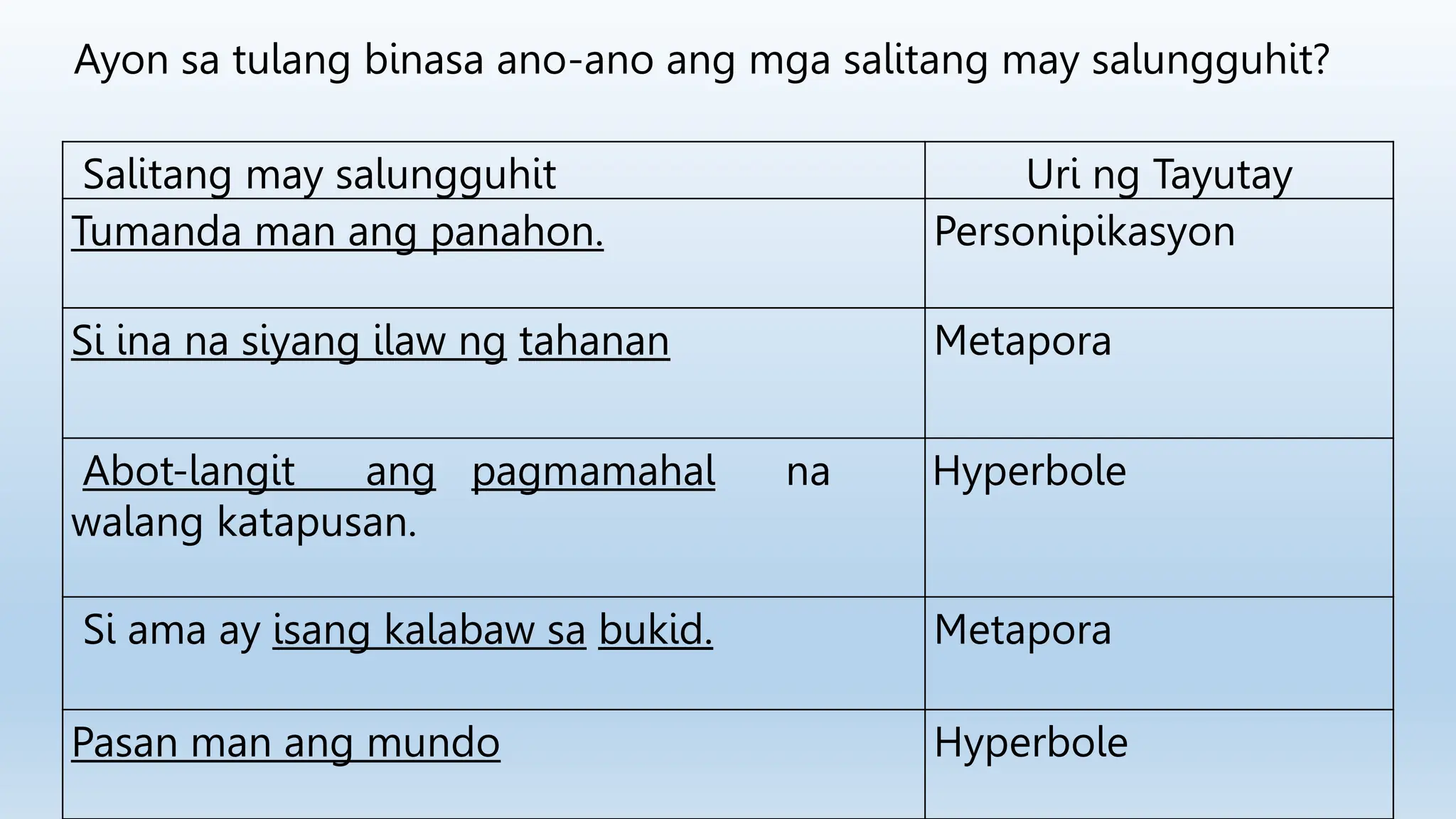 Ayon sa tulang binasa ano-ano ang mga salitang may salungguhit?

| Salitang may salungguhit | Uri ng Tayutay |
|---|---|
| Tumanda man ang panahon. | Personipikasyon |
| Si ina na siyang ilaw ng tahanan | Metapora |
| Abot-langit ang pagmamahal na walang katapusan. | Hyperbole |
| Si ama ay isang kalabaw sa bukid. | Metapora |
| Pasan man ang mundo | Hyperbole |